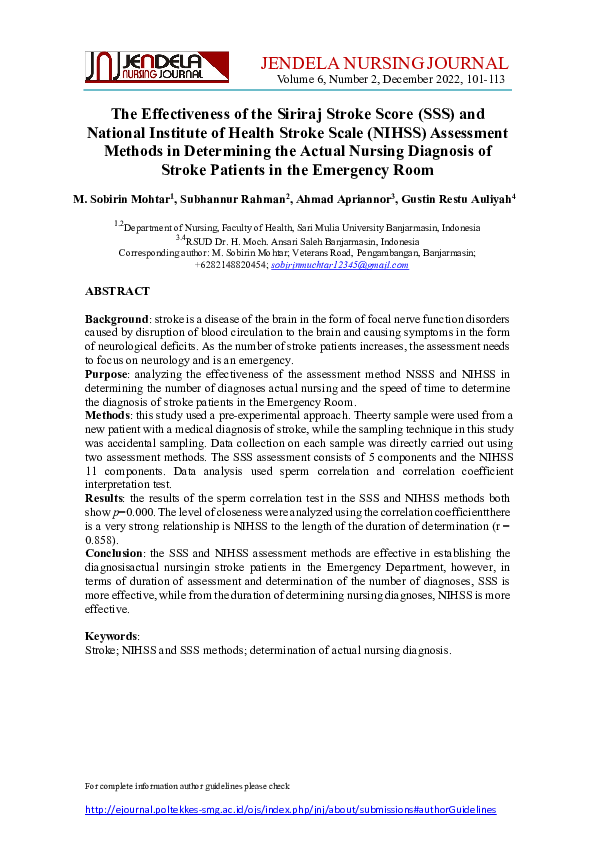 JENDELA NURSING JOURNAL

JENDELA NURSING JOURNAL
Volume 6, Number 2, December 2022, 101-113

The Effectiveness of the Siriraj Stroke Score (SSS) and National Institute of Health Stroke Scale (NIHSS) Assessment Methods in Determining the Actual Nursing Diagnosis of Stroke Patients in the Emergency Room

M. Sobirin Mohtar$^1$, Subhannur Rahman$^2$, Ahmad Apriannor$^3$, Gustin Restu Auliyah$^4$

$^{1,2}$Department of Nursing, Faculty of Health, Sari Mulia University Banjarmasin, Indonesia
$^{3,4}$RSUD Dr. H. Moch. Ansari Saleh Banjarmasin, Indonesia
Corresponding author: M. Sobirin Mohtar; Veterans Road, Pengambangan, Banjarmasin; +6282148820454; sobirinmuchtar12345@gmail.com

ABSTRACT

Background: stroke is a disease of the brain in the form of focal nerve function disorders caused by disruption of blood circulation to the brain and causing symptoms in the form of neurological deficits. As the number of stroke patients increases, the assessment needs to focus on neurology and is an emergency.
Purpose: analyzing the effectiveness of the assessment method NSSS and NIHSS in determining the number of diagnoses actual nursing and the speed of time to determine the diagnosis of stroke patients in the Emergency Room.
Methods: this study used a pre-experimental approach. Theerty sample were used from a new patient with a medical diagnosis of stroke, while the sampling technique in this study was accidental sampling. Data collection on each sample was directly carried out using two assessment methods. The SSS assessment consists of 5 components and the NIHSS 11 components. Data analysis used sperm correlation and correlation coefficient interpretation test.
Results: the results of the sperm correlation test in the SSS and NIHSS methods both show $p=0.000$. The level of closeness were analyzed using the correlation coefficientthere is a very strong relationship is NIHSS to the length of the duration of determination (r = 0.858).
Conclusion: the SSS and NIHSS assessment methods are effective in establishing the diagnosisactual nursingin stroke patients in the Emergency Department, however, in terms of duration of assessment and determination of the number of diagnoses, SSS is more effective, while from the duration of determining nursing diagnoses, NIHSS is more effective.

Keywords:
Stroke; NIHSS and SSS methods; determination of actual nursing diagnosis.

For complete information author guidelines please check

http://ejournal.poltekkes-smg.ac.id/ojs/index.php/jnj/about/submissions#authorGuidelines